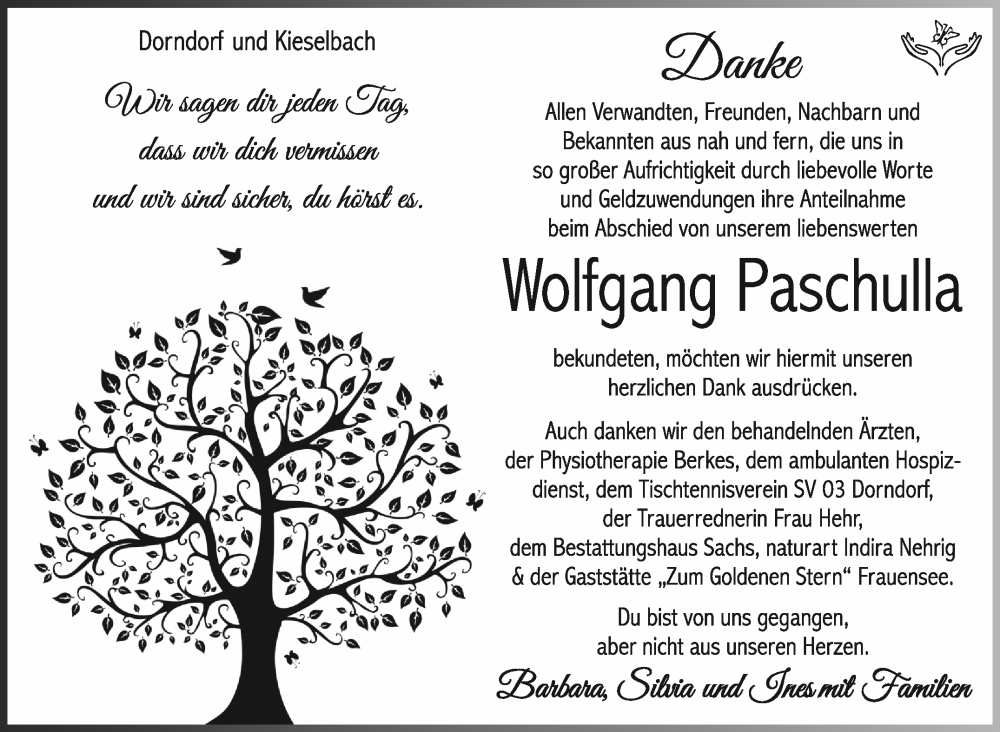 Dorndorf und Kieselbach

Wir sagen dir jeden Tag, dass wir dich vermissen und wir sind sicher, du hörst es.

Danke

Allen Verwandten, Freunden, Nachbarn und Bekannten aus nah und fern, die uns in so großer Aufrichtigkeit durch liebevolle Worte und Geldzuwendungen ihre Anteilnahme beim Abschied von unserem liebenswerten

Wolfgang Paschulla

bekundeten, möchten wir hiermit unseren herzlichen Dank ausdrücken.

Auch danken wir den behandelnden Ärzten, der Physiotherapie Berkes, dem ambulanten Hospizdienst, dem Tischtennisverein SV 03 Dorndorf, der Trauerrednerin Frau Hehr, dem Bestattungshaus Sachs, naturart Indira Nehrig & der Gaststätte „Zum Goldenen Stern“ Frauensee.

Du bist von uns gegangen, aber nicht aus unseren Herzen.

Barbara, Silvia und Ines mit Familien